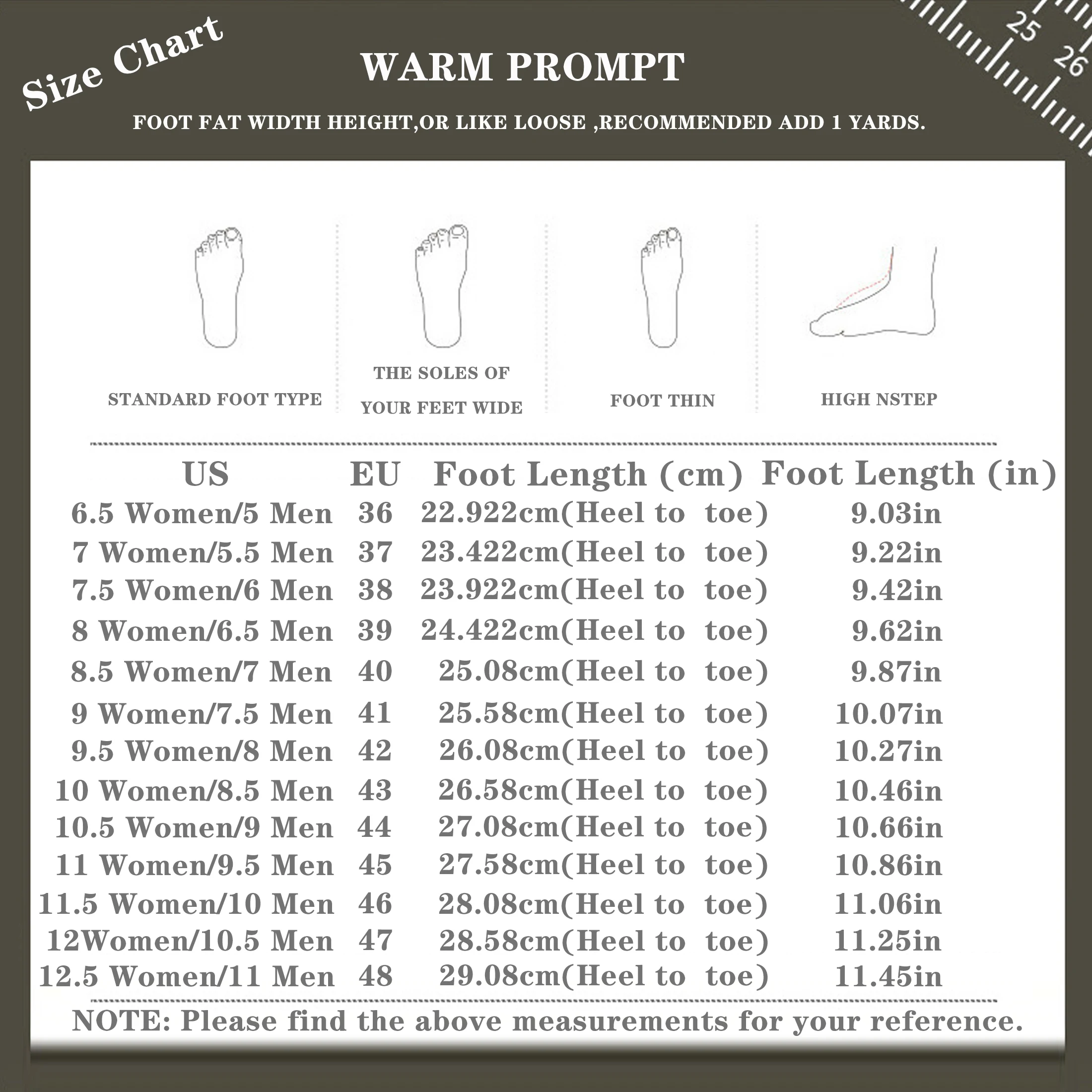 Size Chart

WARM PROMPT

FOOT FAT WIDTH HEIGHT,OR LIKE LOOSE ,RECOMMENDED ADD 1 YARDS.

25 26

STANDARD FOOT TYPE

THE SOLES OF YOUR FEET WIDE

FOOT THIN

HIGH NSTEP

| US | EU | Foot Length (cm) | Foot Length (in) |
|---|---|---|---|
| 6.5 Women/5 Men | 36 | 22.922cm(Heel to toe) | 9.03in |
| 7 Women/5.5 Men | 37 | 23.422cm(Heel to toe) | 9.22in |
| 7.5 Women/6 Men | 38 | 23.922cm(Heel to toe) | 9.42in |
| 8 Women/6.5 Men | 39 | 24.422cm(Heel to toe) | 9.62in |
| 8.5 Women/7 Men | 40 | 25.08cm(Heel to toe) | 9.87in |
| 9 Women/7.5 Men | 41 | 25.58cm(Heel to toe) | 10.07in |
| 9.5 Women/8 Men | 42 | 26.08cm(Heel to toe) | 10.27in |
| 10 Women/8.5 Men | 43 | 26.58cm(Heel to toe) | 10.46in |
| 10.5 Women/9 Men | 44 | 27.08cm(Heel to toe) | 10.66in |
| 11 Women/9.5 Men | 45 | 27.58cm(Heel to toe) | 10.86in |
| 11.5 Women/10 Men | 46 | 28.08cm(Heel to toe) | 11.06in |
| 12Women/10.5 Men | 47 | 28.58cm(Heel to toe) | 11.25in |
| 12.5 Women/11 Men | 48 | 29.08cm(Heel to toe) | 11.45in |

NOTE: Please find the above measurements for your reference.